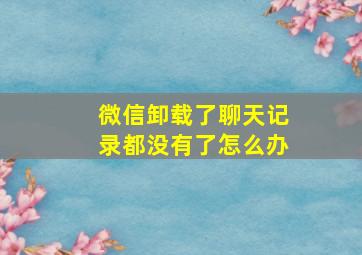 微信卸载了聊天记录都没有了怎么办